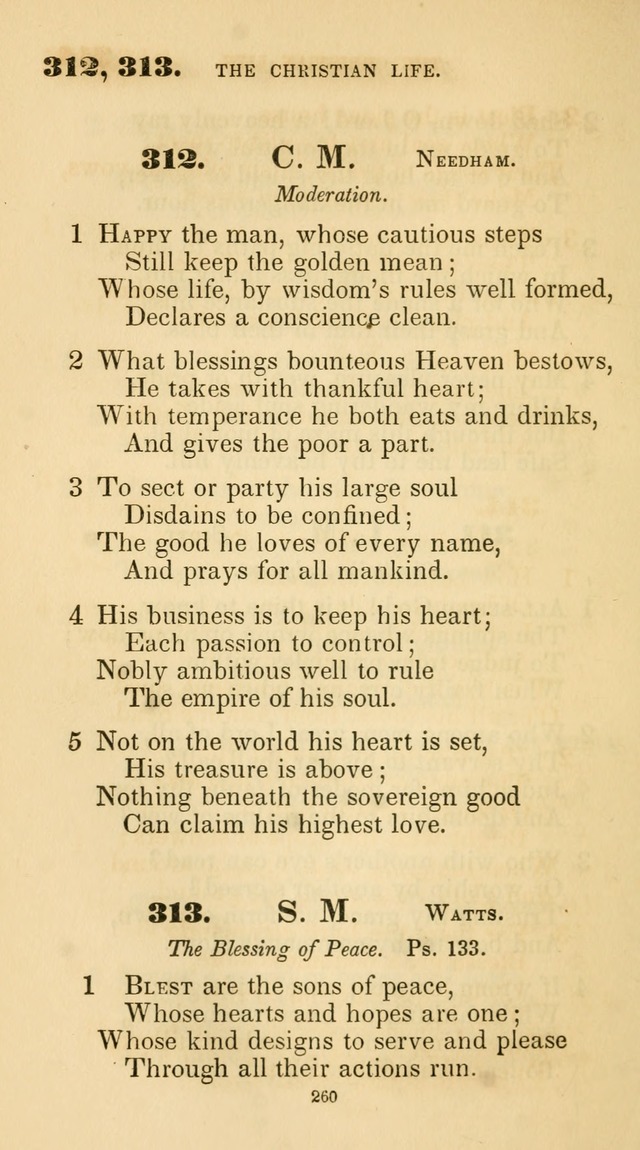 312, 313. THE CHRISTIAN LIFE.

312. C. M. NEEDHAM.

Moderation.

1 HAPPY the man, whose cautious steps
Still keep the golden mean;
Whose life, by wisdom's rules well formed,
Declares a conscience clean.

2 What blessings bounteous Heaven bestows,
He takes with thankful heart;
With temperance he both eats and drinks,
And gives the poor a part.

3 To sect or party his large soul
Disdains to be confined;
The good he loves of every name,
And prays for all mankind.

4 His business is to keep his heart;
Each passion to control;
Nobly ambitious well to rule
The empire of his soul.

5 Not on the world his heart is set,
His treasure is above;
Nothing beneath the sovereign good
Can claim his highest love.

313. S. M. WATTS.

The Blessing of Peace. Ps. 133.

1 BLEST are the sons of peace,
Whose hearts and hopes are one;
Whose kind designs to serve and please
Through all their actions run.

260